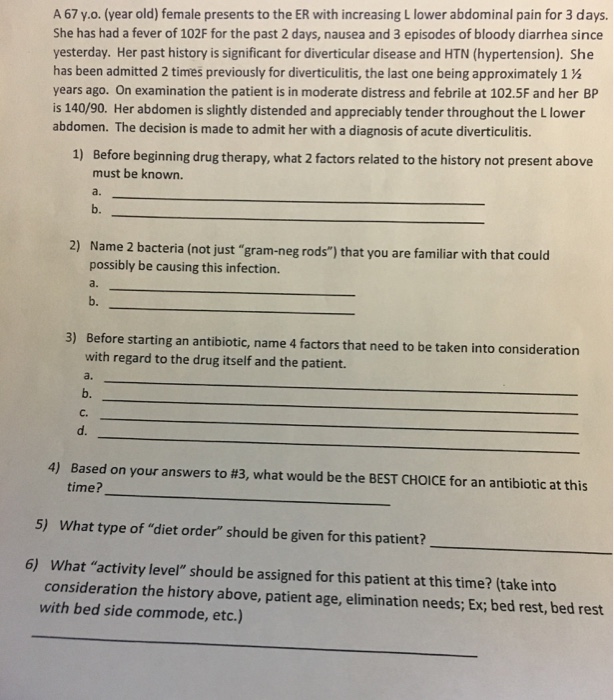 A 67 y.o. (year old) female presents to the ER with increasing L lower abdominal pain for 3 days. She has had a fever of 102F for the past 2 days, nausea and 3 episodes of bloody diarrhea since yesterday. Her past history is significant for diverticular disease and HTN (hypertension). She has been admitted 2 times previously for diverticulitis, the last one being approximately 1 ½ years ago. On examination the patient is in moderate distress and febrile at 102.5F and her BP is 140/90. Her abdomen is slightly distended and appreciably tender throughout the L lower abdomen. The decision is made to admit her with a diagnosis of acute diverticulitis.

1) Before beginning drug therapy, what 2 factors related to the history not present above must be known.
a. ____
b. ____

2) Name 2 bacteria (not just "gram-neg rods") that you are familiar with that could possibly be causing this infection.
a. ____
b. ____

3) Before starting an antibiotic, name 4 factors that need to be taken into consideration with regard to the drug itself and the patient.
a. ____
b. ____
c. ____
d. ____

4) Based on your answers to #3, what would be the BEST CHOICE for an antibiotic at this time? ____

5) What type of "diet order" should be given for this patient? ____

6) What "activity level" should be assigned for this patient at this time? (take into consideration the history above, patient age, elimination needs; Ex; bed rest, bed rest with bed side commode, etc.)

____